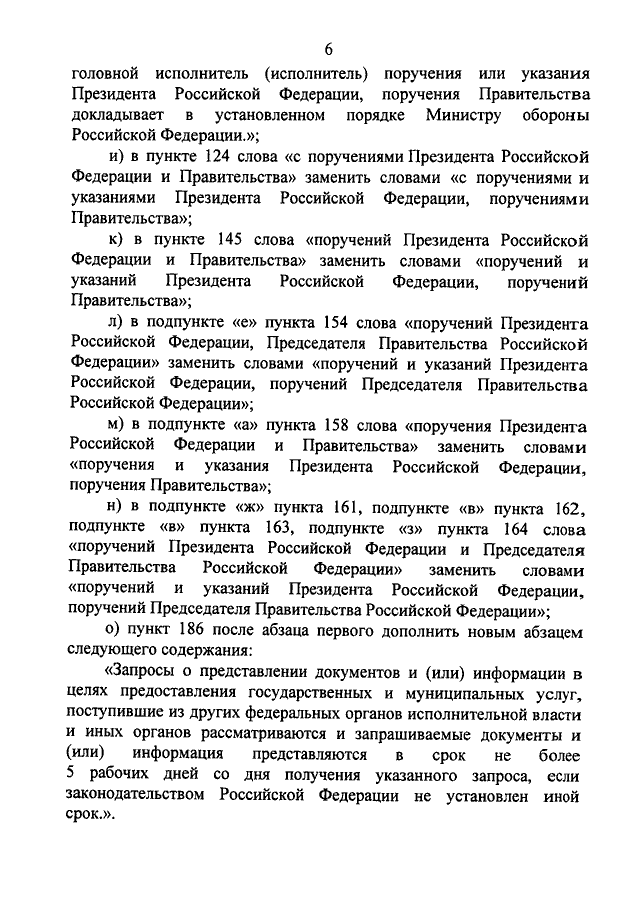 6

головной исполнитель (исполнитель) поручения или указания Президента Российской Федерации, поручения Правительства докладывает в установленном порядке Министру обороны Российской Федерации.»;

и) в пункте 124 слова «с поручениями Президента Российской Федерации и Правительства» заменить словами «с поручениями и указаниями Президента Российской Федерации, поручениями Правительства»;

к) в пункте 145 слова «поручений Президента Российской Федерации и Правительства» заменить словами «поручений и указаний Президента Российской Федерации, поручений Правительства»;

л) в подпункте «е» пункта 154 слова «поручений Президента Российской Федерации, Председателя Правительства Российской Федерации» заменить словами «поручений и указаний Президента Российской Федерации, поручений Председателя Правительства Российской Федерации»;

м) в подпункте «а» пункта 158 слова «поручения Президента Российской Федерации и Правительства» заменить словами «поручения и указания Президента Российской Федерации, поручения Правительства»;

н) в подпункте «ж» пункта 161, подпункте «в» пункта 162, подпункте «в» пункта 163, подпункте «з» пункта 164 слова «поручений Президента Российской Федерации и Председателя Правительства Российской Федерации» заменить словами «поручений и указаний Президента Российской Федерации, поручений Председателя Правительства Российской Федерации»;

о) пункт 186 после абзаца первого дополнить новым абзацем следующего содержания:

«Запросы о представлении документов и (или) информации в целях предоставления государственных и муниципальных услуг, поступившие из других федеральных органов исполнительной власти и иных органов рассматриваются и запрашиваемые документы и (или) информация представляются в срок не более 5 рабочих дней со дня получения указанного запроса, если законодательством Российской Федерации не установлен иной срок.».